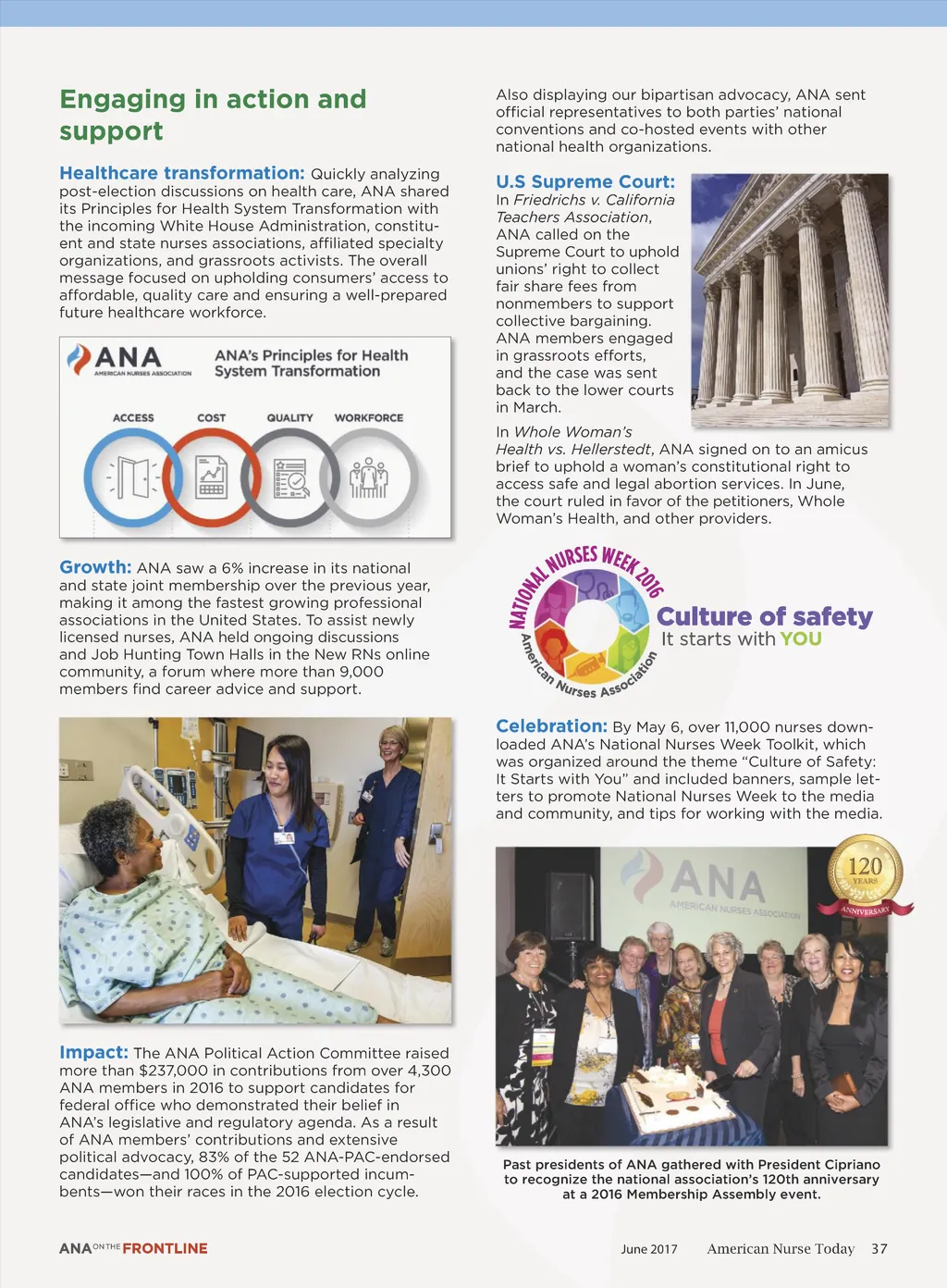 Engaging in action and support

Healthcare transformation: Quickly analyzing post-election discussions on health care, ANA shared its Principles for Health System Transformation with the incoming White House Administration, constituent and state nurses associations, affiliated specialty organizations, and grassroots activists. The overall message focused on upholding consumers' access to affordable, quality care and ensuring a well-prepared future healthcare workforce.

ANA
AMERICAN NURSES ASSOCIATION
ANA's Principles for Health System Transformation
ACCESS
COST
QUALITY
WORKFORCE

Growth: ANA saw a 6% increase in its national and state joint membership over the previous year, making it among the fastest growing professional associations in the United States. To assist newly licensed nurses, ANA held ongoing discussions and Job Hunting Town Halls in the New RNs online community, a forum where more than 9,000 members find career advice and support.

Impact: The ANA Political Action Committee raised more than $237,000 in contributions from over 4,300 ANA members in 2016 to support candidates for federal office who demonstrated their belief in ANA's legislative and regulatory agenda. As a result of ANA members' contributions and extensive political advocacy, 83% of the 52 ANA-PAC-endorsed candidates—and 100% of PAC-supported incumbents—won their races in the 2016 election cycle.

Also displaying our bipartisan advocacy, ANA sent official representatives to both parties' national conventions and co-hosted events with other national health organizations.

U.S Supreme Court: In Friedrichs v. California Teachers Association, ANA called on the Supreme Court to uphold unions' right to collect fair share fees from nonmembers to support collective bargaining. ANA members engaged in grassroots efforts, and the case was sent back to the lower courts in March.

In Whole Woman's Health vs. Hellerstedt, ANA signed on to an amicus brief to uphold a woman's constitutional right to access safe and legal abortion services. In June, the court ruled in favor of the petitioners, Whole Woman's Health, and other providers.

NATIONAL NURSES WEEK 2016
American Nurses Association
Culture of safety
It starts with YOU

Celebration: By May 6, over 11,000 nurses downloaded ANA's National Nurses Week Toolkit, which was organized around the theme "Culture of Safety: It Starts with You" and included banners, sample letters to promote National Nurses Week to the media and community, and tips for working with the media.

ANA
AMERICAN NURSES ASSOCIATION
120 YEARS ANNIVERSARY

Past presidents of ANA gathered with President Cipriano to recognize the national association's 120th anniversary at a 2016 Membership Assembly event.

ANA ON THE FRONTLINE
June 2017 American Nurse Today 37